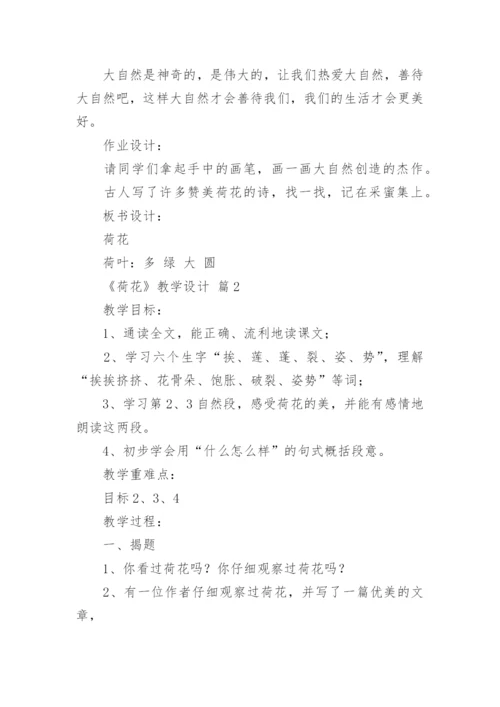 大自然是神奇的，是伟大的，让我们热爱大自然，善待大自然吧，这样大自然才会善待我们，我们的生活才会更美好。

作业设计：

请同学们拿起手中的画笔，画一画大自然创造的杰作。

古人写了许多赞美荷花的诗，找一找，记在采蜜集上。

板书设计：

荷花

荷叶：多 绿 大 圆

《荷花》教学设计 篇2

教学目标：

1、通读全文，能正确、流利地读课文；

2、学习六个生字“挨、莲、蓬、裂、姿、势”，理解“挨挨挤挤、花骨朵、饱胀、破裂、姿势”等词；

3、学习第2、3自然段，感受荷花的美，并能有感情地朗读这两段。

4、初步学会用“什么怎么样”的句式概括段意。

教学重难点：

目标2、3、4

教学过程：

一、揭题

1、你看过荷花吗？你仔细观察过荷花吗？

2、有一位作者仔细观察过荷花，并写了一篇优美的文章，